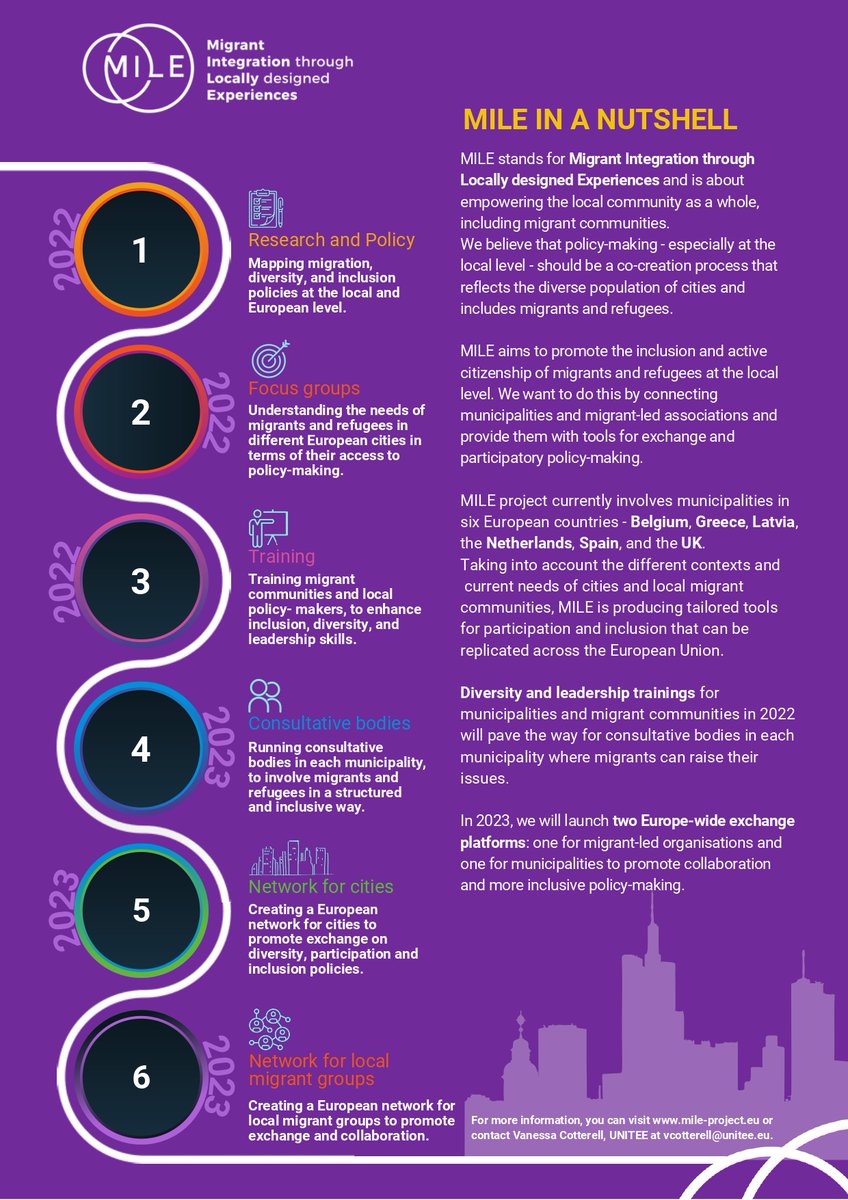 MILE

Migrant
Integration through
Locally designed
Experiences

2022

1

Research and Policy

Mapping migration, diversity, and inclusion policies at the local and European level.

2022

2

Focus groups

Understanding the needs of migrants and refugees in different European cities in terms of their access to policy-making.

2022

3

Training

Training migrant communities and local policy- makers, to enhance inclusion, diversity, and leadership skills.

2023

4

Consultative bodies

Running consultative bodies in each municipality, to involve migrants and refugees in a structured and inclusive way.

2023

5

Network for cities

Creating a European network for cities to promote exchange on diversity, participation and inclusion policies.

2023

6

Network for local migrant groups

Creating a European network for local migrant groups to promote exchange and collaboration.

MILE IN A NUTSHELL

MILE stands for Migrant Integration through Locally designed Experiences and is about empowering the local community as a whole, including migrant communities.
We believe that policy-making - especially at the local level - should be a co-creation process that reflects the diverse population of cities and includes migrants and refugees.

MILE aims to promote the inclusion and active citizenship of migrants and refugees at the local level. We want to do this by connecting municipalities and migrant-led associations and provide them with tools for exchange and participatory policy-making.

MILE project currently involves municipalities in six European countries - Belgium, Greece, Latvia, the Netherlands, Spain, and the UK.
Taking into account the different contexts and current needs of cities and local migrant communities, MILE is producing tailored tools for participation and inclusion that can be replicated across the European Union.

Diversity and leadership trainings for municipalities and migrant communities in 2022 will pave the way for consultative bodies in each municipality where migrants can raise their issues.

In 2023, we will launch two Europe-wide exchange platforms: one for migrant-led organisations and one for municipalities to promote collaboration and more inclusive policy-making.

For more information, you can visit www.mile-project.eu or contact Vanessa Cotterell, UNITEE at vcotterell@unitee.eu.